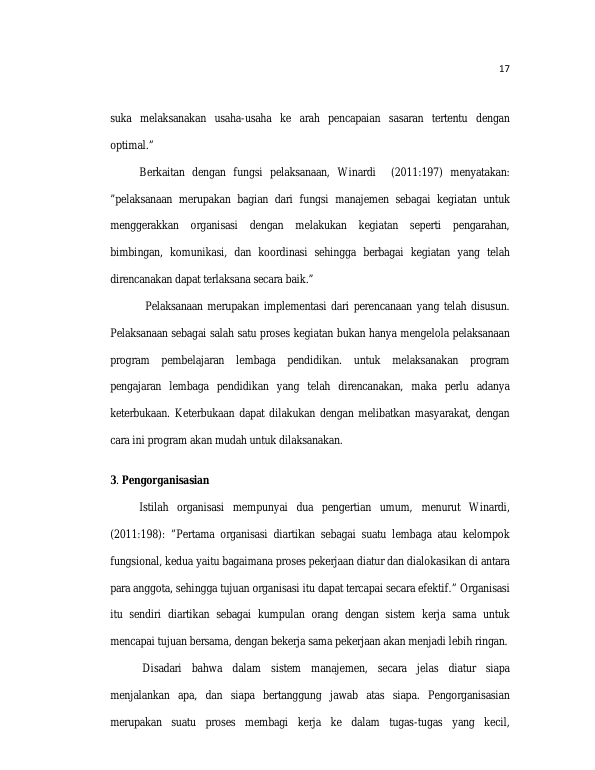 17

suka melaksanakan usaha-usaha ke arah pencapaian sasaran tertentu dengan optimal."

Berkaitan dengan fungsi pelaksanaan, Winardi (2011:197) menyatakan: "pelaksanaan merupakan bagian dari fungsi manajemen sebagai kegiatan untuk menggerakkan organisasi dengan melakukan kegiatan seperti pengarahan, bimbingan, komunikasi, dan koordinasi sehingga berbagai kegiatan yang telah direncanakan dapat terlaksana secara baik."

Pelaksanaan merupakan implementasi dari perencanaan yang telah disusun. Pelaksanaan sebagai salah satu proses kegiatan bukan hanya mengelola pelaksanaan program pembelajaran lembaga pendidikan. untuk melaksanakan program pengajaran lembaga pendidikan yang telah direncanakan, maka perlu adanya keterbukaan. Keterbukaan dapat dilakukan dengan melibatkan masyarakat, dengan cara ini program akan mudah untuk dilaksanakan.

3. Pengorganisasian

Istilah organisasi mempunyai dua pengertian umum, menurut Winardi, (2011:198): "Pertama organisasi diartikan sebagai suatu lembaga atau kelompok fungsional, kedua yaitu bagaimana proses pekerjaan diatur dan dialokasikan di antara para anggota, sehingga tujuan organisasi itu dapat tercapai secara efektif." Organisasi itu sendiri diartikan sebagai kumpulan orang dengan sistem kerja sama untuk mencapai tujuan bersama, dengan bekerja sama pekerjaan akan menjadi lebih ringan.

Disadari bahwa dalam sistem manajemen, secara jelas diatur siapa menjalankan apa, dan siapa bertanggung jawab atas siapa. Pengorganisasian merupakan suatu proses membagi kerja ke dalam tugas-tugas yang kecil,